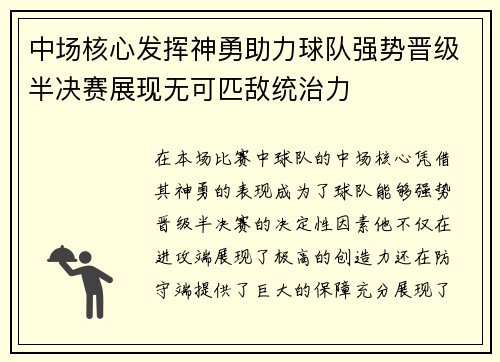 中场核心发挥神勇助力球队强势晋级半决赛展现无可匹敌统治力

在本场比赛中球队的中场核心凭借其神勇的表现成为了球队能够强势晋级半决赛的决定性因素他不仅在进攻端展现了极高的创造力还在防守端提供了巨大的保障充分展现了